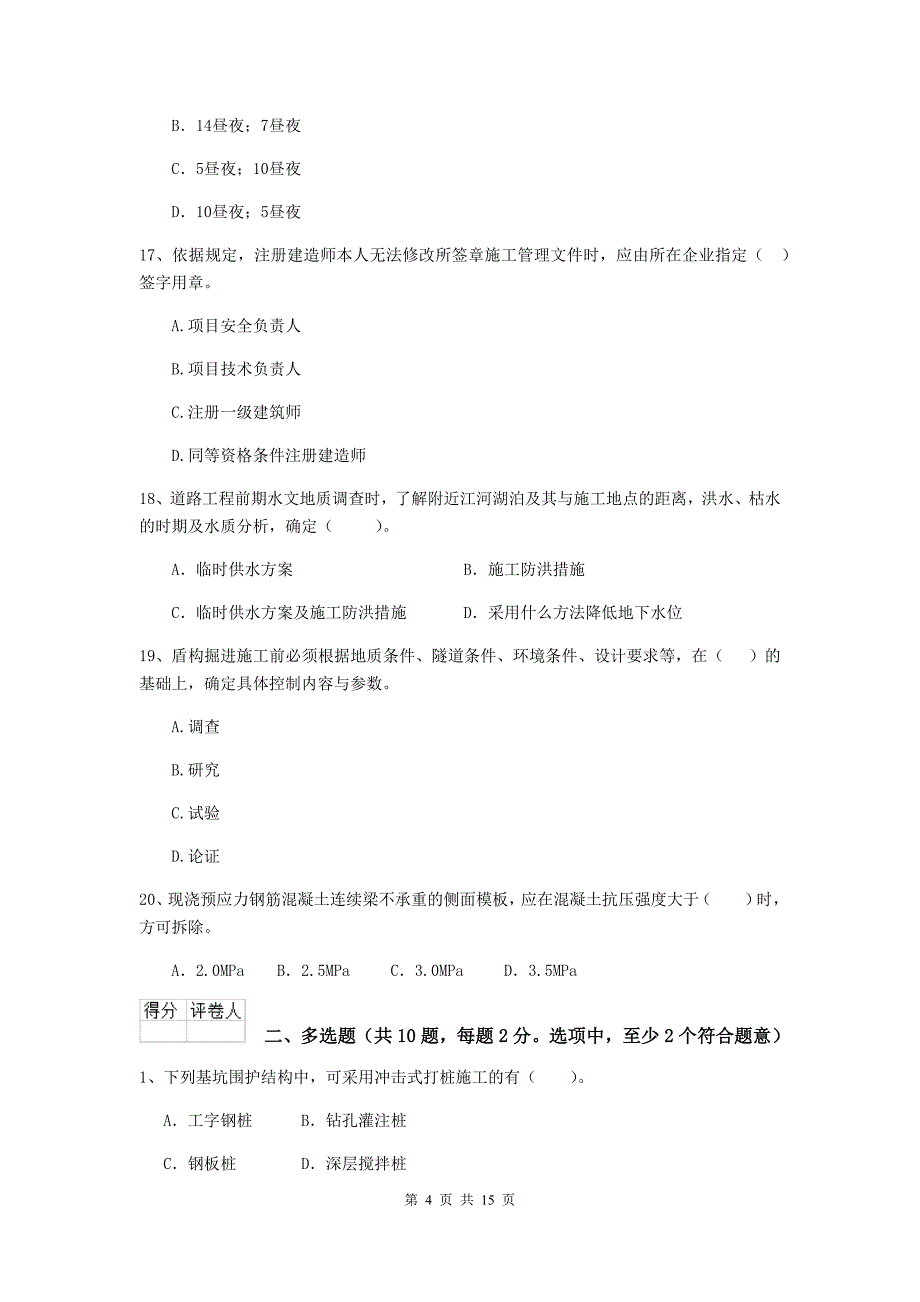 B. 14昼夜；7昼夜

C. 5昼夜；10昼夜

D. 10昼夜；5昼夜

17、依据规定，注册建造师本人无法修改所签章施工管理文件时，应由所在企业指定（ ）签字用章。

A.项目安全负责人

B.项目技术负责人

C.注册一级建筑师

D.同等资格条件注册建造师

18、道路工程前期水文地质调查时，了解附近江河湖泊及其与施工地点的距离，洪水、枯水的时期及水质分析，确定（ ）。

A. 临时供水方案　　B. 施工防洪措施

C. 临时供水方案及施工防洪措施　　D. 采用什么方法降低地下水位

19、盾构掘进施工前必须根据地质条件、隧道条件、环境条件、设计要求等，在（ ）的基础上，确定具体控制内容与参数。

A.调查

B.研究

C.试验

D.论证

20、现浇预应力钢筋混凝土连续梁不承重的侧面模板，应在混凝土抗压强度大于（ ）时，方可拆除。

A. 2.0MPa　B. 2.5MPa　C. 3.0MPa　D. 3.5MPa

| 得分 | 评卷人 |
|---|---|
|  |  |

二、多选题（共10题，每题2分。选项中，至少2个符合题意）

1、下列基坑围护结构中，可采用冲击式打桩施工的有（ ）。

A. 工字钢桩　B. 钻孔灌注桩

C. 钢板桩　D. 深层搅拌桩

第 4 页 共 15 页